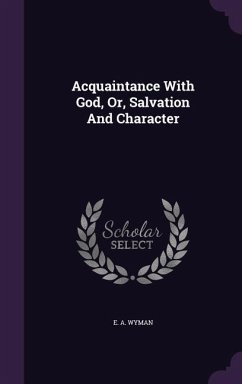 Acquaintance With God, Or, Salvation And Character

Scholar SELECT

E. A. WYMAN